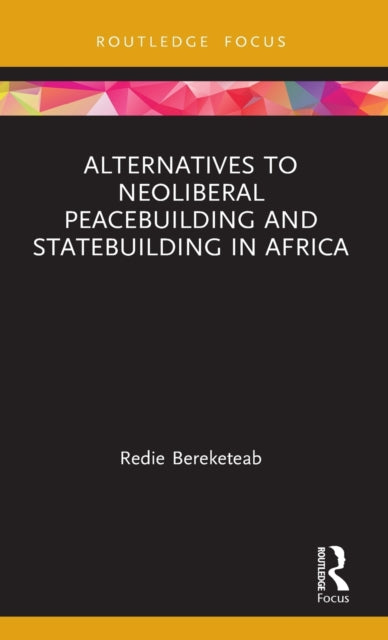 ROUTLEDGE FOCUS

ALTERNATIVES TO NEOLIBERAL PEACEBUILDING AND STATEBUILDING IN AFRICA

Redie Bereketeab

ROUTLEDGE
Focus